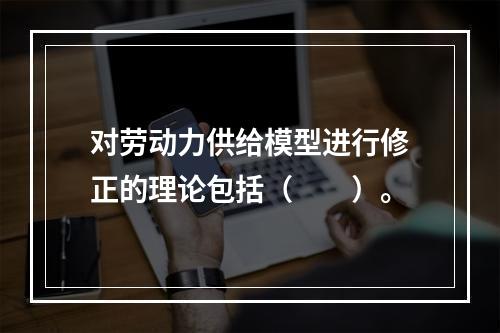 对劳动力供给模型进行修正的理论包括（　　）。